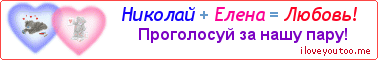 Николай + Елена = Любовь!
Проголосуй за нашу пару!
iloveyoutoo.me